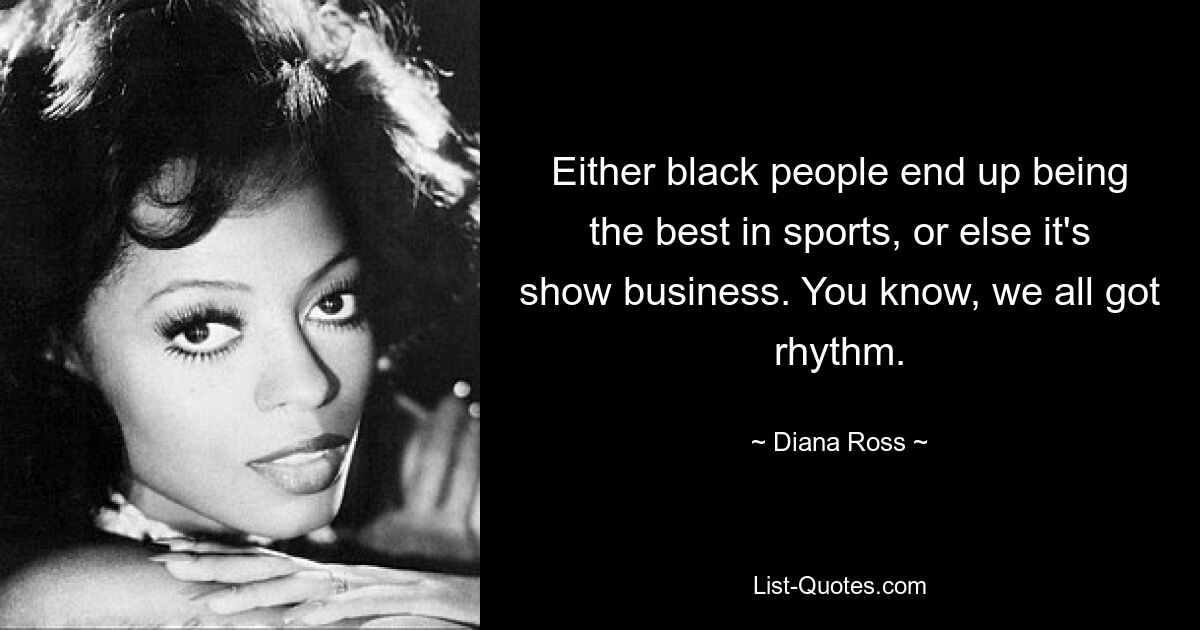 Either black people end up being the best in sports, or else it's show business. You know, we all got rhythm.

~ Diana Ross ~

List-Quotes.com